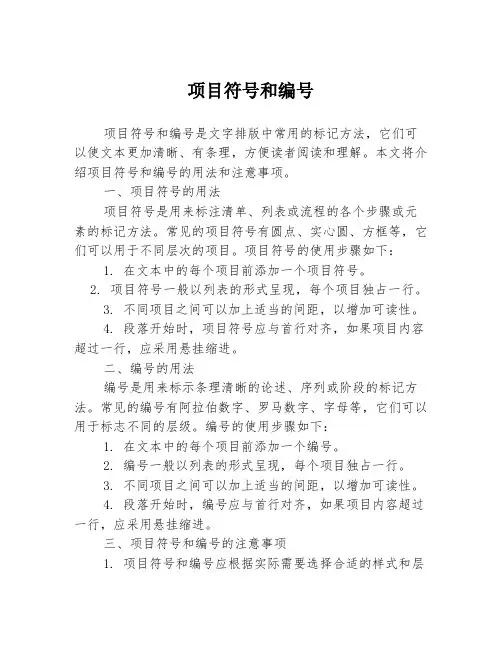 项目符号和编号

项目符号和编号是文字排版中常用的标记方法，它们可以使文本更加清晰、有条理，方便读者阅读和理解。本文将介绍项目符号和编号的用法和注意事项。

一、项目符号的用法

项目符号是用来标注清单、列表或流程的各个步骤或元素的标记方法。常见的项目符号有圆点、实心圆、方框等，它们可以用于不同层次的项目。项目符号的使用步骤如下：

1. 在文本中的每个项目前添加一个项目符号。

2. 项目符号一般以列表的形式呈现，每个项目独占一行。

3. 不同项目之间可以加上适当的间距，以增加可读性。

4. 段落开始时，项目符号应与首行对齐，如果项目内容超过一行，应采用悬挂缩进。

二、编号的用法

编号是用来标示条理清晰的论述、序列或阶段的标记方法。常见的编号有阿拉伯数字、罗马数字、字母等，它们可以用于标志不同的层级。编号的使用步骤如下：

1. 在文本中的每个项目前添加一个编号。

2. 编号一般以列表的形式呈现，每个项目独占一行。

3. 不同项目之间可以加上适当的间距，以增加可读性。

4. 段落开始时，编号应与首行对齐，如果项目内容超过一行，应采用悬挂缩进。

三、项目符号和编号的注意事项

1. 项目符号和编号应根据实际需要选择合适的样式和层